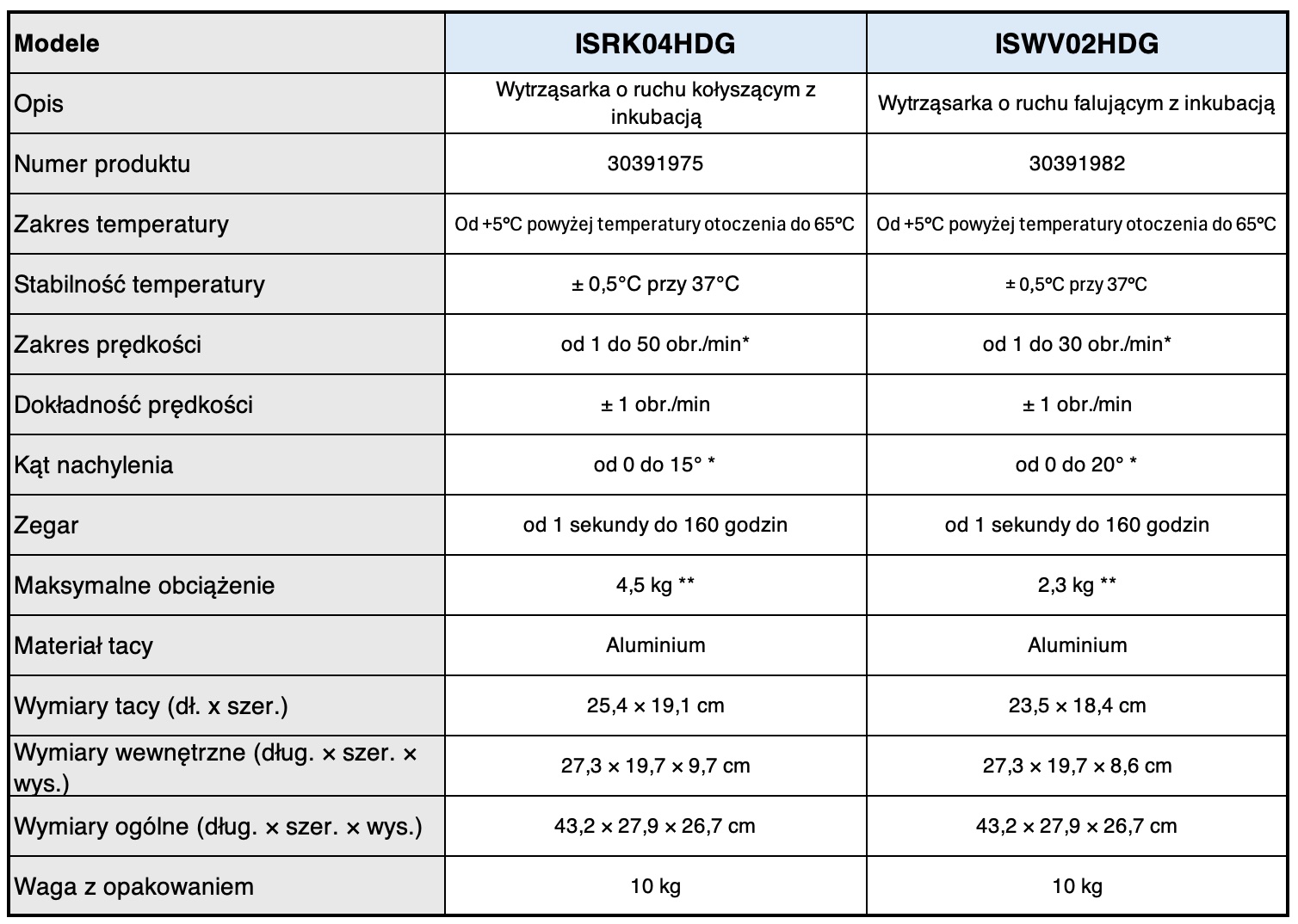 | Modele | ISRK04HDG | ISWV02HDG |
|---|---|---|
| Opis | Wytrząsarka o ruchu kołyszącym z inkubacją | Wytrząsarka o ruchu falującym z inkubacją |
| Numer produktu | 30391975 | 30391982 |
| Zakres temperatury | Od +5°C powyżej temperatury otoczenia do 65°C | Od +5°C powyżej temperatury otoczenia do 65°C |
| Stabilność temperatury | ± 0,5°C przy 37°C | ± 0,5°C przy 37°C |
| Zakres prędkości | od 1 do 50 obr./min* | od 1 do 30 obr./min* |
| Dokładność prędkości | ± 1 obr./min | ± 1 obr./min |
| Kąt nachylenia | od 0 do 15° * | od 0 do 20° * |
| Zegar | od 1 sekundy do 160 godzin | od 1 sekundy do 160 godzin |
| Maksymalne obciążenie | 4,5 kg ** | 2,3 kg ** |
| Materiał tacy | Aluminium | Aluminium |
| Wymiary tacy (dł. x szer.) | 25,4 × 19,1 cm | 23,5 × 18,4 cm |
| Wymiary wewnętrzne (dług. × szer. × wys.) | 27,3 × 19,7 × 9,7 cm | 27,3 × 19,7 × 8,6 cm |
| Wymiary ogólne (dług. × szer. × wys.) | 43,2 × 27,9 × 26,7 cm | 43,2 × 27,9 × 26,7 cm |
| Waga z opakowaniem | 10 kg | 10 kg |